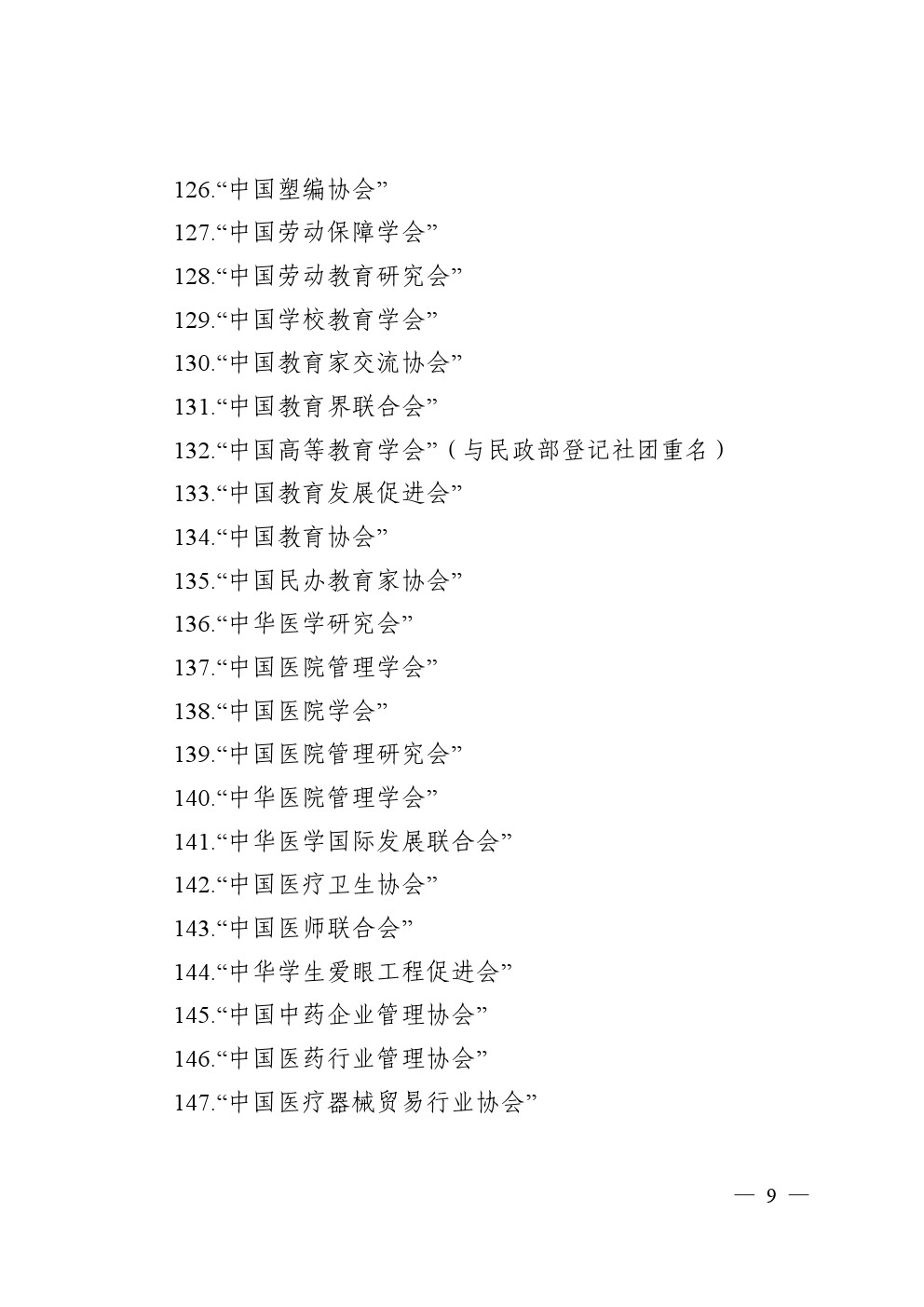 126.“中国塑编协会”
127.“中国劳动保障学会”
128.“中国劳动教育研究会”
129.“中国学校教育学会”
130.“中国教育家交流协会”
131.“中国教育界联合会”
132.“中国高等教育学会”（与民政部登记社团重名）
133.“中国教育发展促进会”
134.“中国教育协会”
135.“中国民办教育家协会”
136.“中华医学研究会”
137.“中国医院管理学会”
138.“中国医院学会”
139.“中国医院管理研究会”
140.“中华医院管理学会”
141.“中华医学国际发展联合会”
142.“中国医疗卫生协会”
143.“中国医师联合会”
144.“中华学生爱眼工程促进会”
145.“中国中药企业管理协会”
146.“中国医药行业管理协会”
147.“中国医疗器械贸易行业协会”

— 9 —